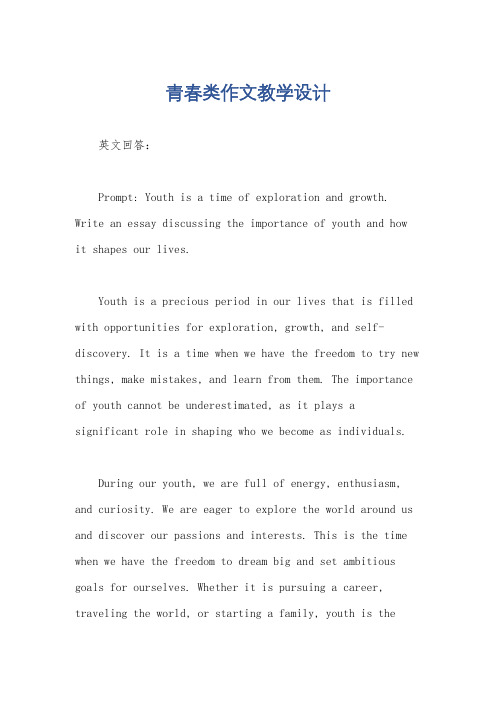 青春类作文教学设计

英文回答：

Prompt: Youth is a time of exploration and growth. Write an essay discussing the importance of youth and how it shapes our lives.

Youth is a precious period in our lives that is filled with opportunities for exploration, growth, and self-discovery. It is a time when we have the freedom to try new things, make mistakes, and learn from them. The importance of youth cannot be underestimated, as it plays a significant role in shaping who we become as individuals.

During our youth, we are full of energy, enthusiasm, and curiosity. We are eager to explore the world around us and discover our passions and interests. This is the time when we have the freedom to dream big and set ambitious goals for ourselves. Whether it is pursuing a career, traveling the world, or starting a family, youth is the